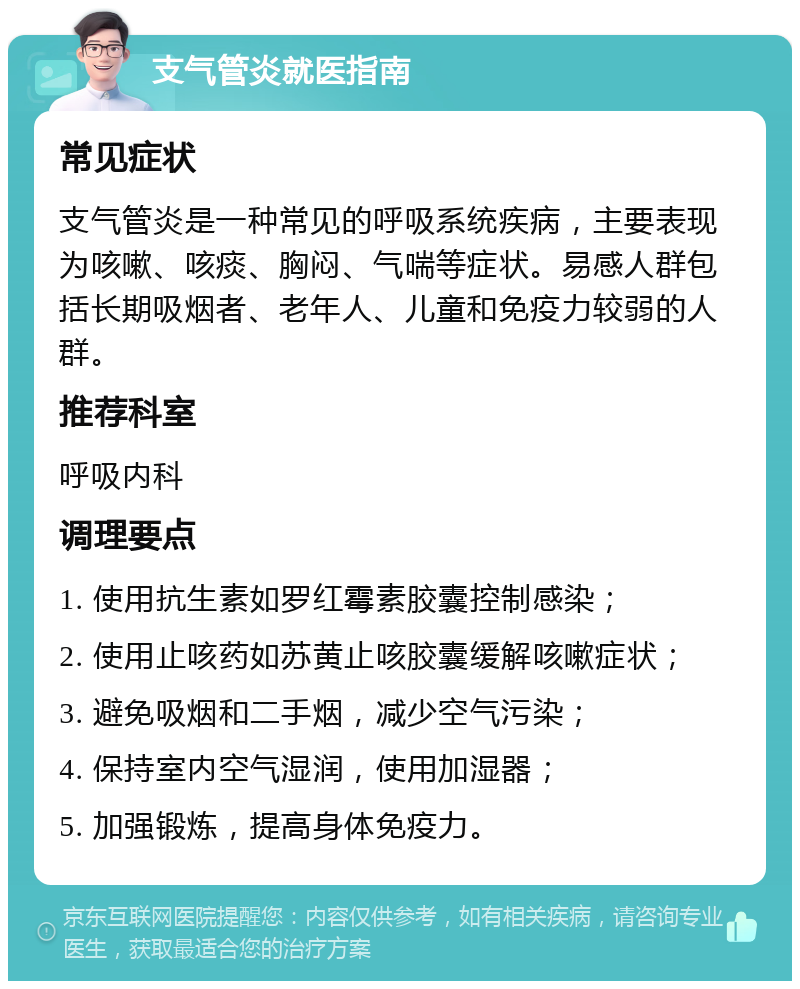 支气管炎就医指南

常见症状

支气管炎是一种常见的呼吸系统疾病，主要表现为咳嗽、咳痰、胸闷、气喘等症状。易感人群包括长期吸烟者、老年人、儿童和免疫力较弱的人群。

推荐科室

呼吸内科

调理要点

1. 使用抗生素如罗红霉素胶囊控制感染；

2. 使用止咳药如苏黄止咳胶囊缓解咳嗽症状；

3. 避免吸烟和二手烟，减少空气污染；

4. 保持室内空气湿润，使用加湿器；

5. 加强锻炼，提高身体免疫力。

京东互联网医院提醒您：内容仅供参考，如有相关疾病，请咨询专业医生，获取最适合您的治疗方案